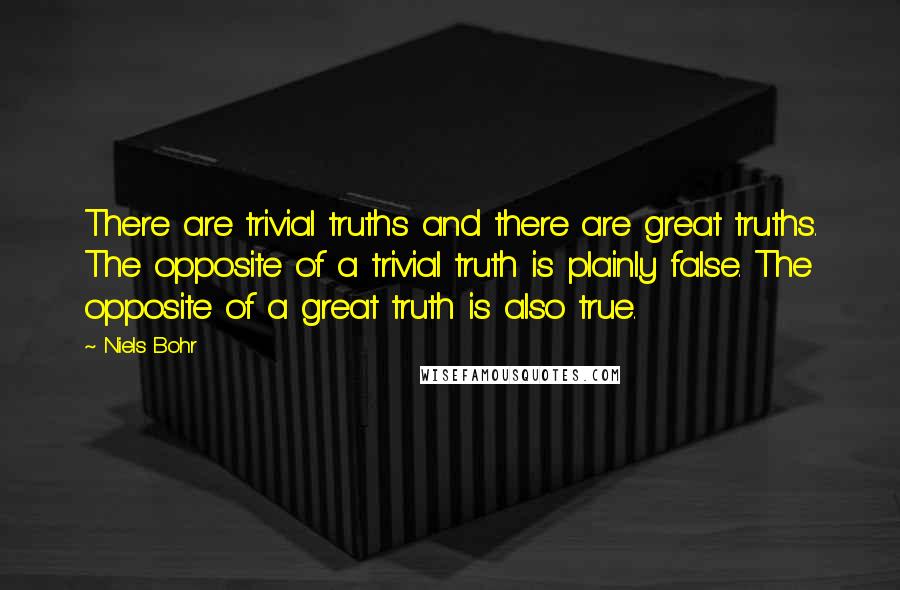 There are trivial truths and there are great truths. The opposite of a trivial truth is plainly false. The opposite of a great truth is also true.

~ Niels Bohr

WISEFAMOUSQUOTES.COM